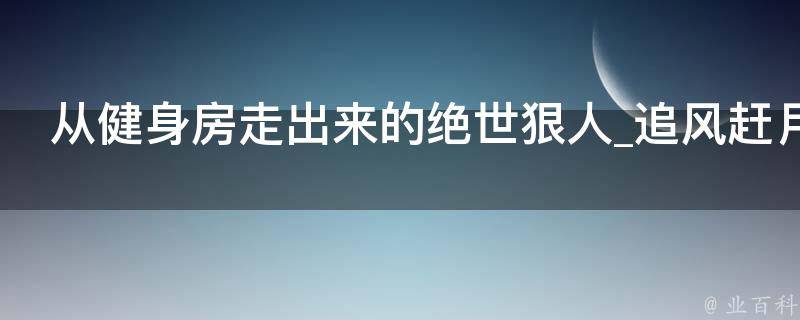 从健身房走出来的绝世狠人_追风赶月

@ 业百科